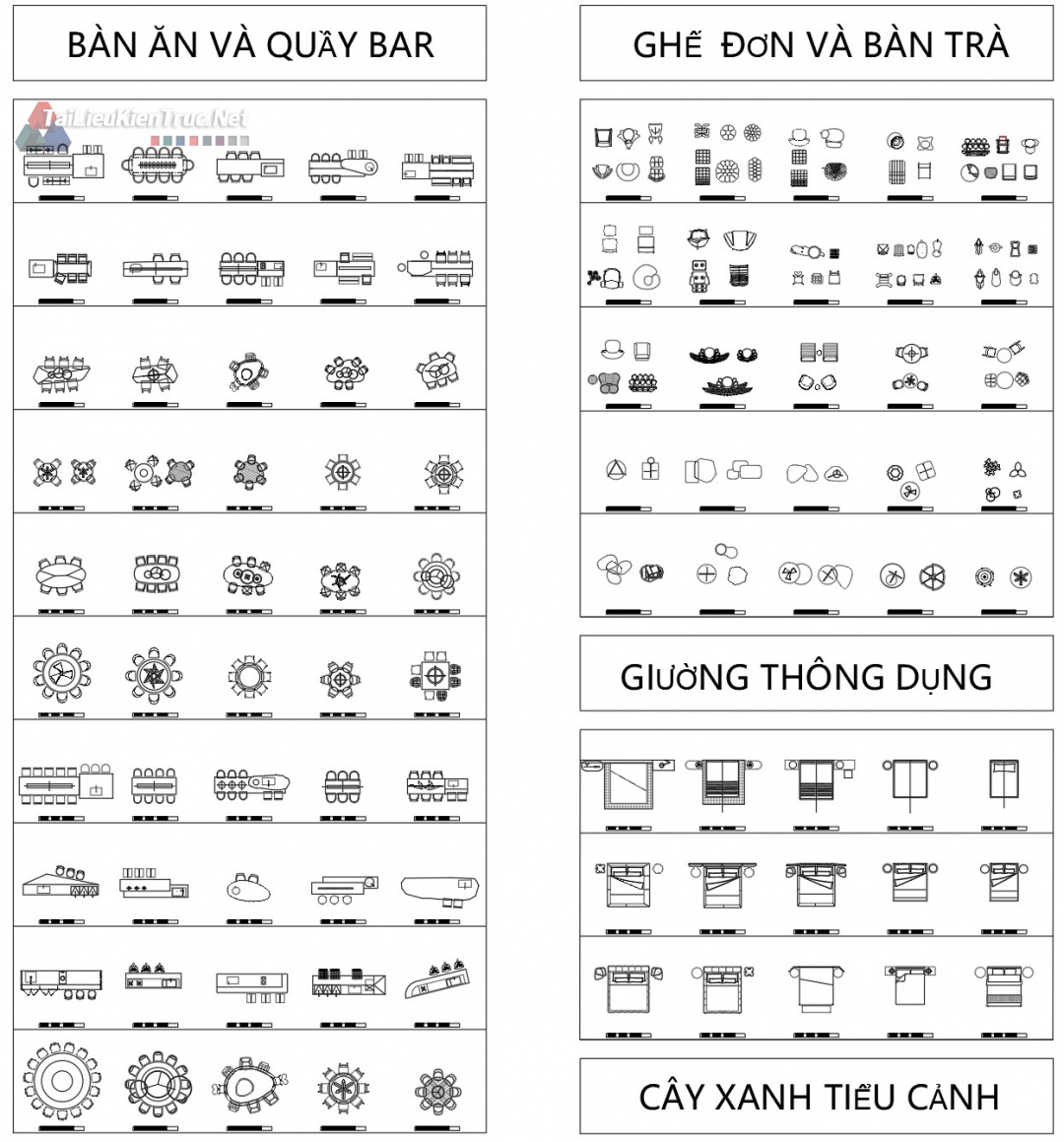 BÀN ĂN VÀ QUẦY BAR

TaiLieuKienTruc.Net

GHẾ ĐƠN VÀ BÀN TRÀ

GIƯỜNG THÔNG DỤNG

CÂY XANH TIỂU CẢNH